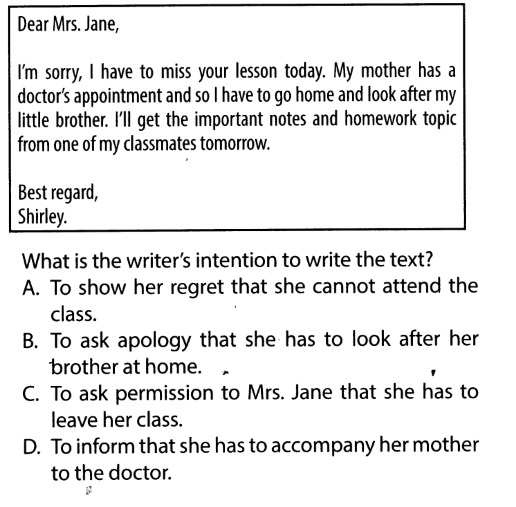 Dear Mrs. Jane,

I'm sorry, I have to miss your lesson today. My mother has a doctor's appointment and so I have to go home and look after my little brother. I'll get the important notes and homework topic from one of my classmates tomorrow.

Best regard,
Shirley.

What is the writer's intention to write the text?
A. To show her regret that she cannot attend the class.
B. To ask apology that she has to look after her brother at home.
C. To ask permission to Mrs. Jane that she has to leave her class.
D. To inform that she has to accompany her mother to the doctor.